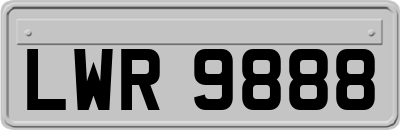 LWR 9888